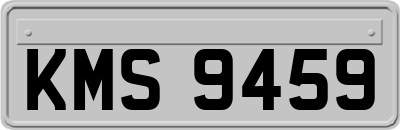 KMS 9459